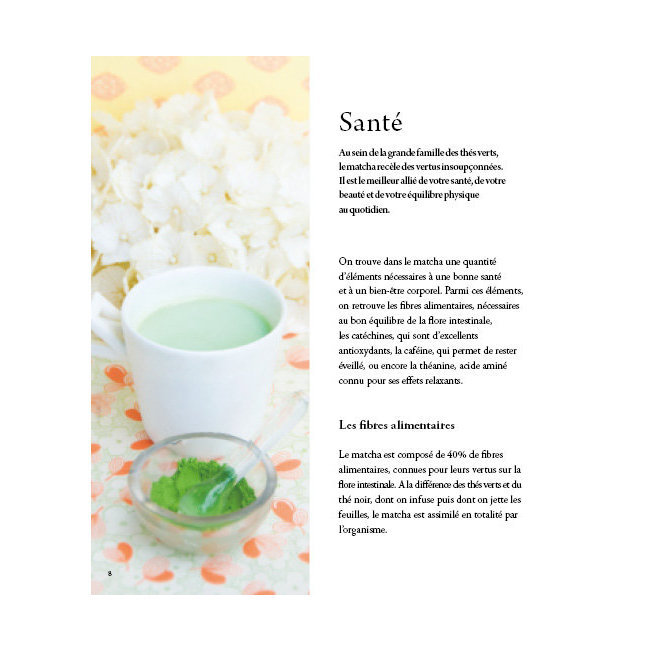 Santé

Au sein de la grande famille des thés verts, le matcha recèle des vertus insoupçonnées. Il est le meilleur allié de votre santé, de votre beauté et de votre équilibre physique au quotidien.

On trouve dans le matcha une quantité d'éléments nécessaires à une bonne santé et à un bien-être corporel. Parmi ces éléments, on retrouve les fibres alimentaires, nécessaires au bon équilibre de la flore intestinale, les catéchines, qui sont d'excellents antioxydants, la caféine, qui permet de rester éveillé, ou encore la théanine, acide aminé connu pour ses effets relaxants.

Les fibres alimentaires

Le matcha est composé de 40% de fibres alimentaires, connues pour leurs vertus sur la flore intestinale. A la différence des thés verts et du thé noir, dont on infuse puis dont on jette les feuilles, le matcha est assimilé en totalité par l'organisme.

8